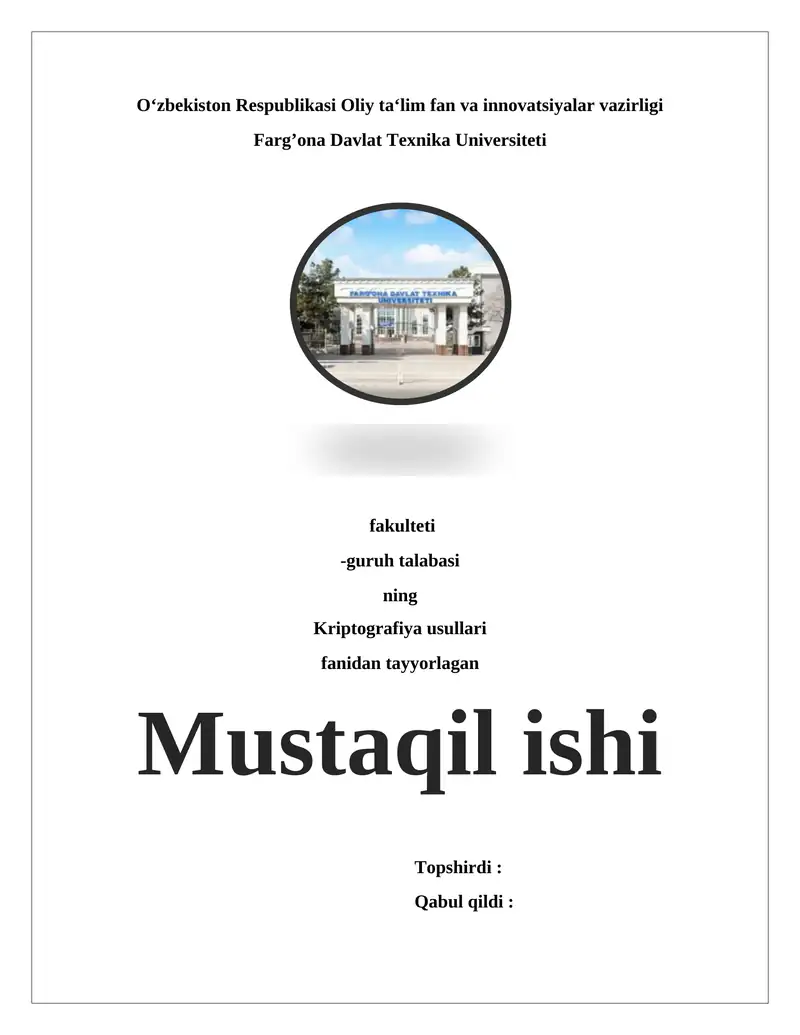 O‘zbekiston Respublikasi Oliy ta‘lim fan va innovatsiyalar vazirligi
Farg’ona Davlat Texnika Universiteti

FARG'ONA DAVLAT TEXNIKA UNIVERSITETI

fakulteti
-guruh talabasi
ning
Kriptografiya usullari
fanidan tayyorlagan

Mustaqil ishi

Topshirdi :
Qabul qildi :